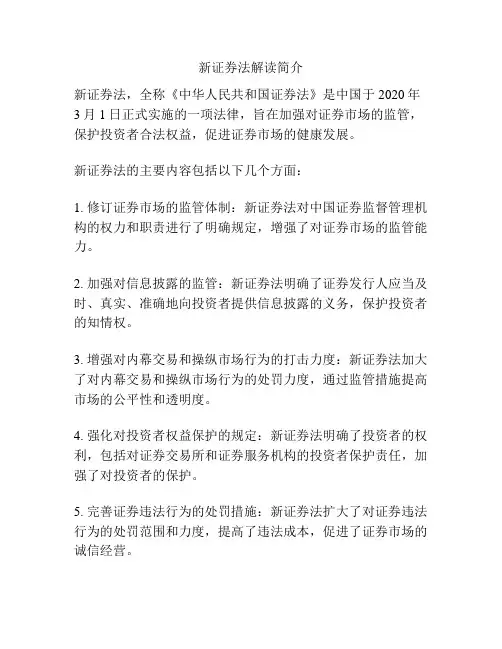 新证券法解读简介

新证券法，全称《中华人民共和国证券法》是中国于 2020 年 3 月 1 日正式实施的一项法律，旨在加强对证券市场的监管，保护投资者合法权益，促进证券市场的健康发展。

新证券法的主要内容包括以下几个方面：

1. 修订证券市场的监管体制：新证券法对中国证券监督管理机构的权力和职责进行了明确规定，增强了对证券市场的监管能力。

2. 加强对信息披露的监管：新证券法明确了证券发行人应当及时、真实、准确地向投资者提供信息披露的义务，保护投资者的知情权。

3. 增强对内幕交易和操纵市场行为的打击力度：新证券法加大了对内幕交易和操纵市场行为的处罚力度，通过监管措施提高市场的公平性和透明度。

4. 强化对投资者权益保护的规定：新证券法明确了投资者的权利，包括对证券交易所和证券服务机构的投资者保护责任，加强了对投资者的保护。

5. 完善证券违法行为的处罚措施：新证券法扩大了对证券违法行为的处罚范围和力度，提高了违法成本，促进了证券市场的诚信经营。